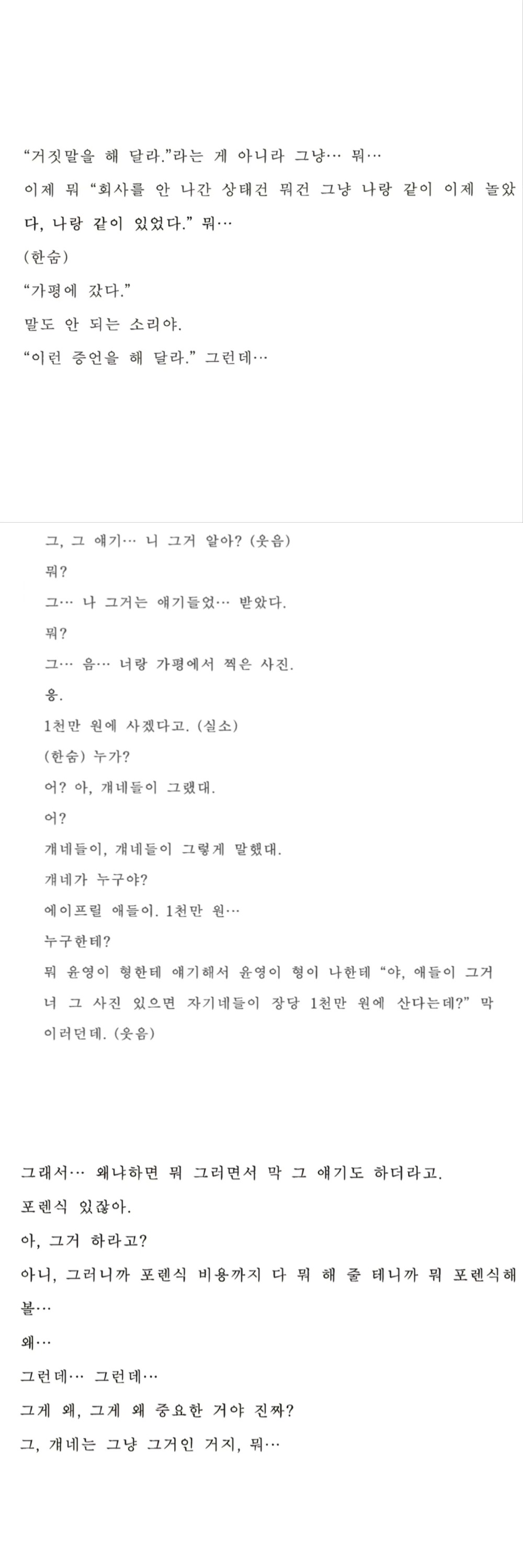 “거짓말을 해 달라.”라는 게 아니라 그냥… 뭐…
이제 뭐 “회사를 안 나간 상태건 뭐건 그냥 나랑 같이 이제 놀았다, 나랑 같이 있었다.” 뭐…
(한숨)
“가평에 갔다.”
말도 안 되는 소리야.
“이런 증언을 해 달라.” 그런데…

그, 그 얘기… 니 그거 알아? (웃음)
뭐?
그… 나 그거는 얘기들었… 받았다.
뭐?
그… 음… 너랑 가평에서 찍은 사진.
응.
1천만 원에 사겠다고. (실소)
(한숨) 누가?
어? 아, 걔네들이 그랬대.
어?
걔네들이, 걔네들이 그렇게 말했대.
걔네가 누구야?
에이프릴 애들이. 1천만 원…
누구한테?
뭐 윤영이 형한테 얘기해서 윤영이 형이 나한테 “야, 애들이 그거 너 그 사진 있으면 자기네들이 장당 1천만 원에 산다는데?” 막 이러던데. (웃음)

그래서… 왜냐하면 뭐 그러면서 막 그 얘기도 하더라고.
포렌식 있잖아.
아, 그거 하라고?
아니, 그러니까 포렌식 비용까지 다 뭐 해 줄 테니까 뭐 포렌식해 볼…
왜…
그런데… 그런데…
그게 왜, 그게 왜 중요한 거야 진짜?
그, 걔네는 그냥 그거인 거지, 뭐…